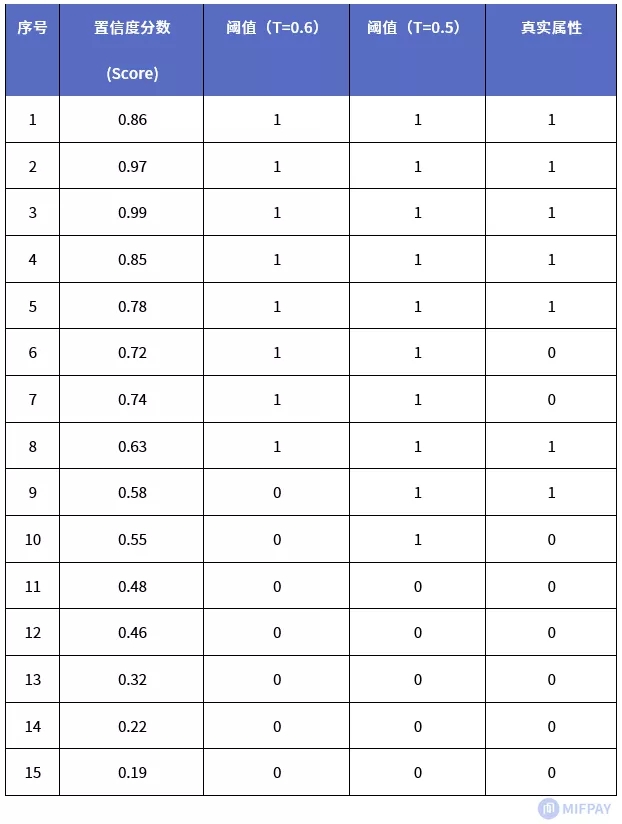 | 序号 | 置信度分数 (Score) | 阈值（T=0.6） | 阈值（T=0.5） | 真实属性 |
|---|---|---|---|---|
| 1 | 0.86 | 1 | 1 | 1 |
| 2 | 0.97 | 1 | 1 | 1 |
| 3 | 0.99 | 1 | 1 | 1 |
| 4 | 0.85 | 1 | 1 | 1 |
| 5 | 0.78 | 1 | 1 | 1 |
| 6 | 0.72 | 1 | 1 | 0 |
| 7 | 0.74 | 1 | 1 | 0 |
| 8 | 0.63 | 1 | 1 | 1 |
| 9 | 0.58 | 0 | 1 | 1 |
| 10 | 0.55 | 0 | 1 | 0 |
| 11 | 0.48 | 0 | 0 | 0 |
| 12 | 0.46 | 0 | 0 | 0 |
| 13 | 0.32 | 0 | 0 | 0 |
| 14 | 0.22 | 0 | 0 | 0 |
| 15 | 0.19 | 0 | 0 | 0 |

MIFPAY